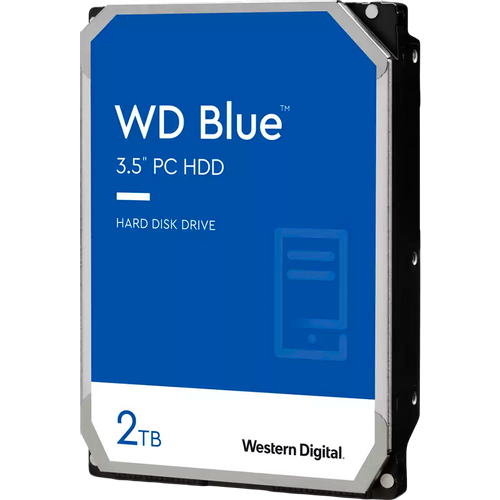 WD Blue™
3.5" PC HDD

HARD DISK DRIVE

2TB

Western Digital.